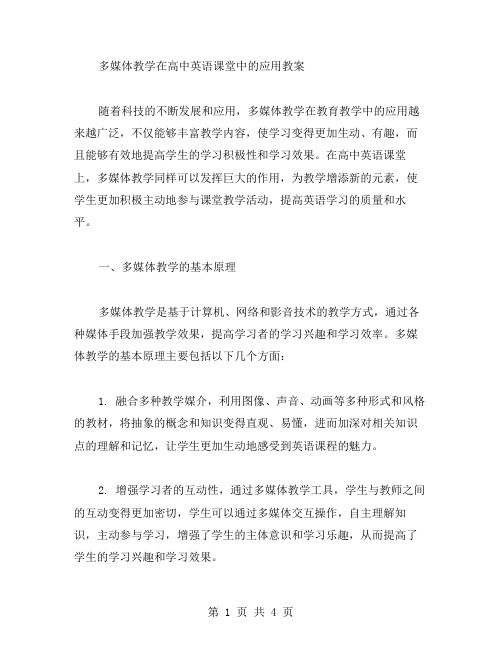 多媒体教学在高中英语课堂中的应用教案

随着科技的不断发展和应用，多媒体教学在教育教学中的应用越来越广泛，不仅能够丰富教学内容，使学习变得更加生动、有趣，而且能够有效地提高学生的学习积极性和学习效果。在高中英语课堂上，多媒体教学同样可以发挥巨大的作用，为教学增添新的元素，使学生更加积极主动地参与课堂教学活动，提高英语学习的质量和水平。

一、多媒体教学的基本原理

多媒体教学是基于计算机、网络和影音技术的教学方式，通过各种媒体手段加强教学效果，提高学习者的学习兴趣和学习效率。多媒体教学的基本原理主要包括以下几个方面：

1. 融合多种教学媒介，利用图像、声音、动画等多种形式和风格的教材，将抽象的概念和知识变得直观、易懂，进而加深对相关知识点的理解和记忆，让学生更加生动地感受到英语课程的魅力。

2. 增强学习者的互动性，通过多媒体教学工具，学生与教师之间的互动变得更加密切，学生可以通过多媒体交互操作，自主理解知识，主动参与学习，增强了学生的主体意识和学习乐趣，从而提高了学生的学习兴趣和学习效果。

第 1 页 共 4 页